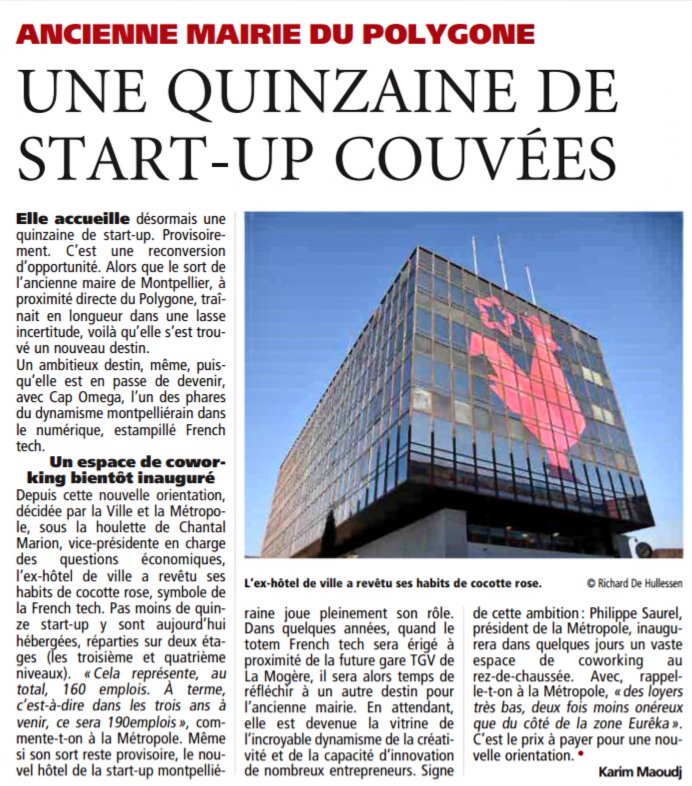 ANCIENNE MAIRIE DU POLYGONE

UNE QUINZAINE DE START-UP COUVÉES

Elle accueille désormais une quinzaine de start-up. Provisoirement. C'est une reconversion d'opportunité. Alors que le sort de l'ancienne maire de Montpellier, à proximité directe du Polygone, traînait en longueur dans une lasse incertitude, voilà qu'elle s'est trouvé un nouveau destin.

Un ambitieux destin, même, puisqu'elle est en passe de devenir, avec Cap Omega, l'un des phares du dynamisme montpelliérain dans le numérique, estampillé French tech.

Un espace de coworking bientôt inauguré

Depuis cette nouvelle orientation, décidée par la Ville et la Métropole, sous la houlette de Chantal Marion, vice-présidente en charge des questions économiques, l'ex-hôtel de ville a revêtu ses habits de cocotte rose, symbole de la French tech. Pas moins de quinze start-up y sont aujourd'hui hébergées, réparties sur deux étages (les troisième et quatrième niveaux). « Cela représente, au total, 160 emplois. À terme, c'est-à-dire dans les trois ans à venir, ce sera 190emplois », commente-t-on à la Métropole. Même si son sort reste provisoire, le nouvel hôtel de la start-up montpelliéraine joue pleinement son rôle. Dans quelques années, quand le totem French tech sera érigé à proximité de la future gare TGV de La Mogère, il sera alors temps de réfléchir à un autre destin pour l'ancienne mairie. En attendant, elle est devenue la vitrine de l'incroyable dynamisme de la créativité et de la capacité d'innovation de nombreux entrepreneurs. Signe de cette ambition : Philippe Saurel, président de la Métropole, inaugurera dans quelques jours un vaste espace de coworking au rez-de-chaussée. Avec, rappelle-t-on à la Métropole, « des loyers très bas, deux fois moins onéreux que du côté de la zone Eurêka ». C'est le prix à payer pour une nouvelle orientation. •

Karim Maoudj

L'ex-hôtel de ville a revêtu ses habits de cocotte rose.

© Richard De Hullessen